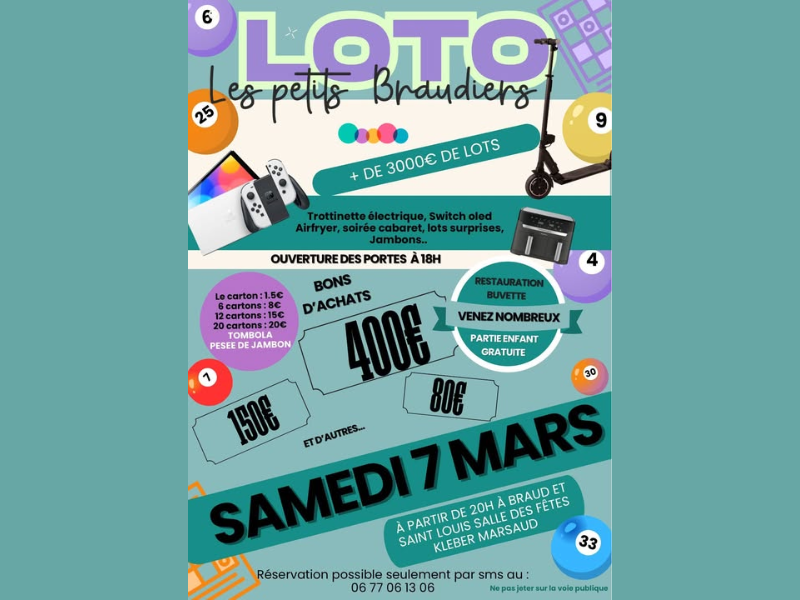 6

LOTO

Les petits Braudiers

25

9

+ DE 3000€ DE LOTS

Trottinette électrique, Switch oled Airfryer, soirée cabaret, lots surprises, Jambons..

OUVERTURE DES PORTES À 18H

4

Le carton : 1.5€
6 cartons : 8€
12 cartons : 15€
20 cartons : 20€
TOMBOLA
PESEE DE JAMBON

BONS D'ACHATS

400€

RESTAURATION
BUVETTE

VENEZ NOMBREUX

PARTIE ENFANT GRATUITE

1

30

150€

80€

ET D'AUTRES...

SAMEDI 7 MARS

À PARTIR DE 20H À BRAUD ET SAINT LOUIS SALLE DES FÊTES KLEBER MARSAUD

33

Réservation possible seulement par sms au : 06 77 06 13 06

Ne pas jeter sur la voie publique